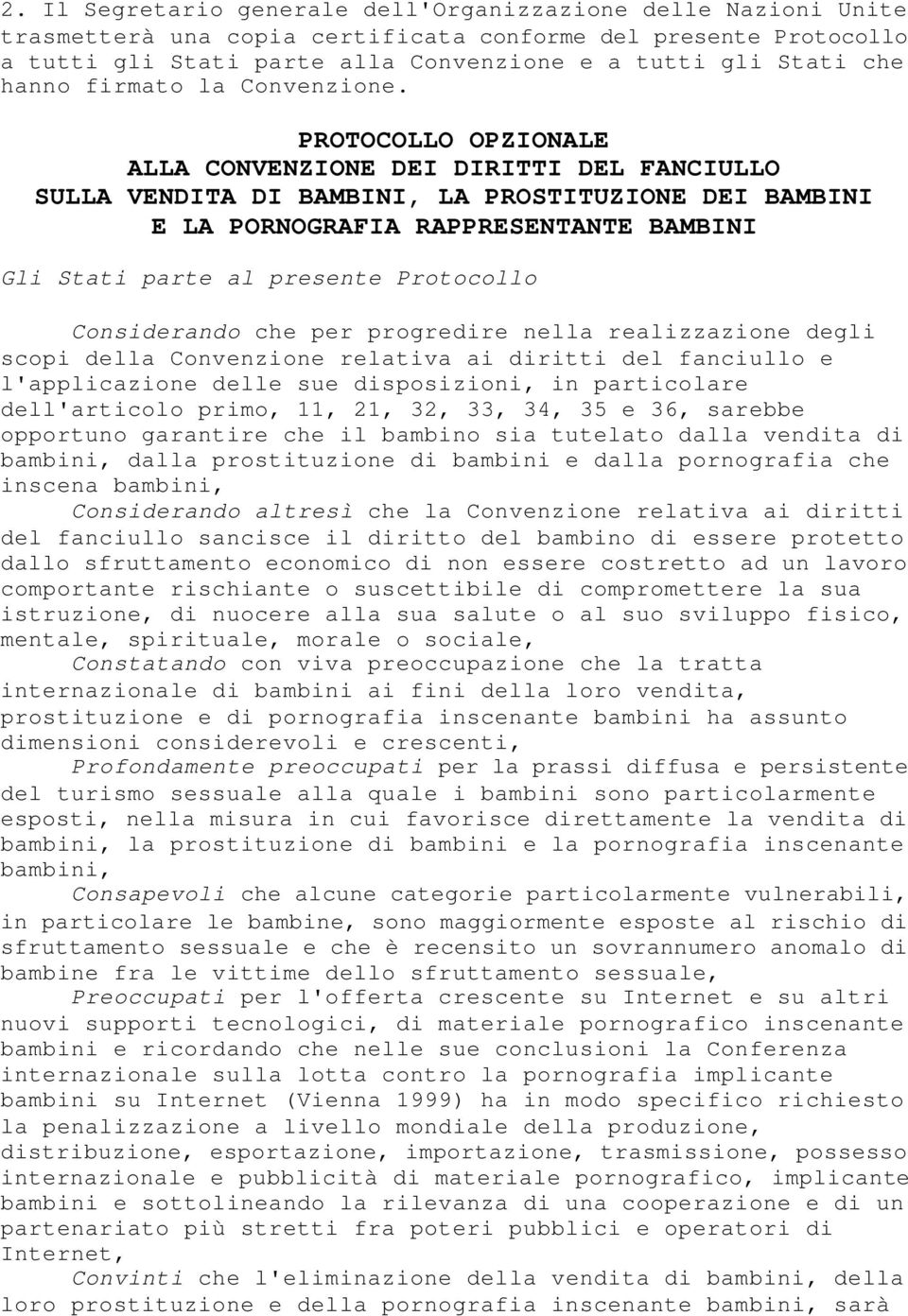 2. Il Segretario generale dell'Organizzazione delle Nazioni Unite trasmetterà una copia certificata conforme del presente Protocollo a tutti gli Stati parte alla Convenzione e a tutti gli Stati che hanno firmato la Convenzione.

PROTOCOLLO OPZIONALE
ALLA CONVENZIONE DEI DIRITTI DEL FANCIULLO
SULLA VENDITA DI BAMBINI, LA PROSTITUZIONE DEI BAMBINI
E LA PORNOGRAFIA RAPPRESENTANTE BAMBINI

Gli Stati parte al presente Protocollo

Considerando che per progredire nella realizzazione degli scopi della Convenzione relativa ai diritti del fanciullo e l'applicazione delle sue disposizioni, in particolare dell'articolo primo, 11, 21, 32, 33, 34, 35 e 36, sarebbe opportuno garantire che il bambino sia tutelato dalla vendita di bambini, dalla prostituzione di bambini e dalla pornografia che inscena bambini,

Considerando altresì che la Convenzione relativa ai diritti del fanciullo sancisce il diritto del bambino di essere protetto dallo sfruttamento economico di non essere costretto ad un lavoro comportante rischiante o suscettibile di compromettere la sua istruzione, di nuocere alla sua salute o al suo sviluppo fisico, mentale, spirituale, morale o sociale,

Constatando con viva preoccupazione che la tratta internazionale di bambini ai fini della loro vendita, prostituzione e di pornografia inscenante bambini ha assunto dimensioni considerevoli e crescenti,

Profondamente preoccupati per la prassi diffusa e persistente del turismo sessuale alla quale i bambini sono particolarmente esposti, nella misura in cui favorisce direttamente la vendita di bambini, la prostituzione di bambini e la pornografia inscenante bambini,

Consapevoli che alcune categorie particolarmente vulnerabili, in particolare le bambine, sono maggiormente esposte al rischio di sfruttamento sessuale e che è recensito un sovrannumero anomalo di bambine fra le vittime dello sfruttamento sessuale,

Preoccupati per l'offerta crescente su Internet e su altri nuovi supporti tecnologici, di materiale pornografico inscenante bambini e ricordando che nelle sue conclusioni la Conferenza internazionale sulla lotta contro la pornografia implicante bambini su Internet (Vienna 1999) ha in modo specifico richiesto la penalizzazione a livello mondiale della produzione, distribuzione, esportazione, importazione, trasmissione, possesso internazionale e pubblicità di materiale pornografico, implicante bambini e sottolineando la rilevanza di una cooperazione e di un partenariato più stretti fra poteri pubblici e operatori di Internet,

Convinti che l'eliminazione della vendita di bambini, della loro prostituzione e della pornografia inscenante bambini, sarà